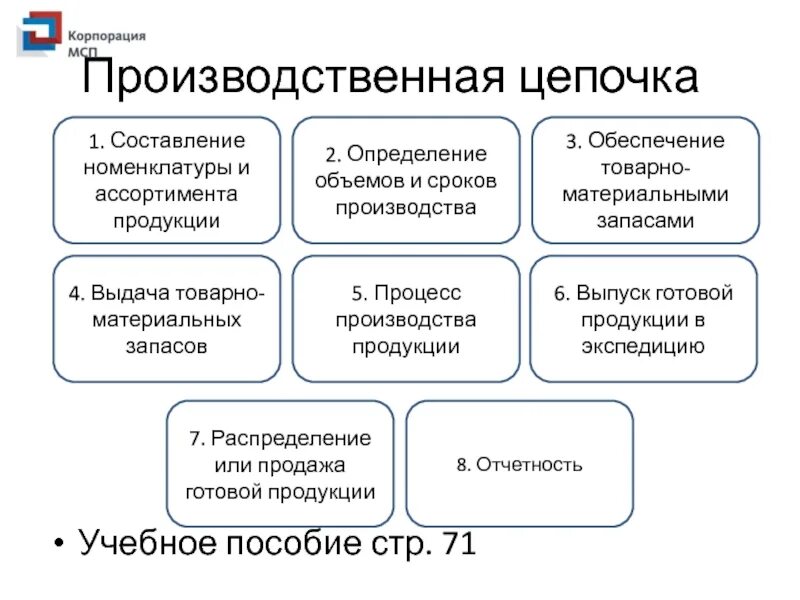 Корпорация МСП

Производственная цепочка

1. Составление номенклатуры и ассортимента продукции

2. Определение объемов и сроков производства

3. Обеспечение товарно-материальными запасами

4. Выдача товарно-материальных запасов

5. Процесс производства продукции

6. Выпуск готовой продукции в экспедицию

7. Распределение или продажа готовой продукции

8. Отчетность

• Учебное пособие стр. 71